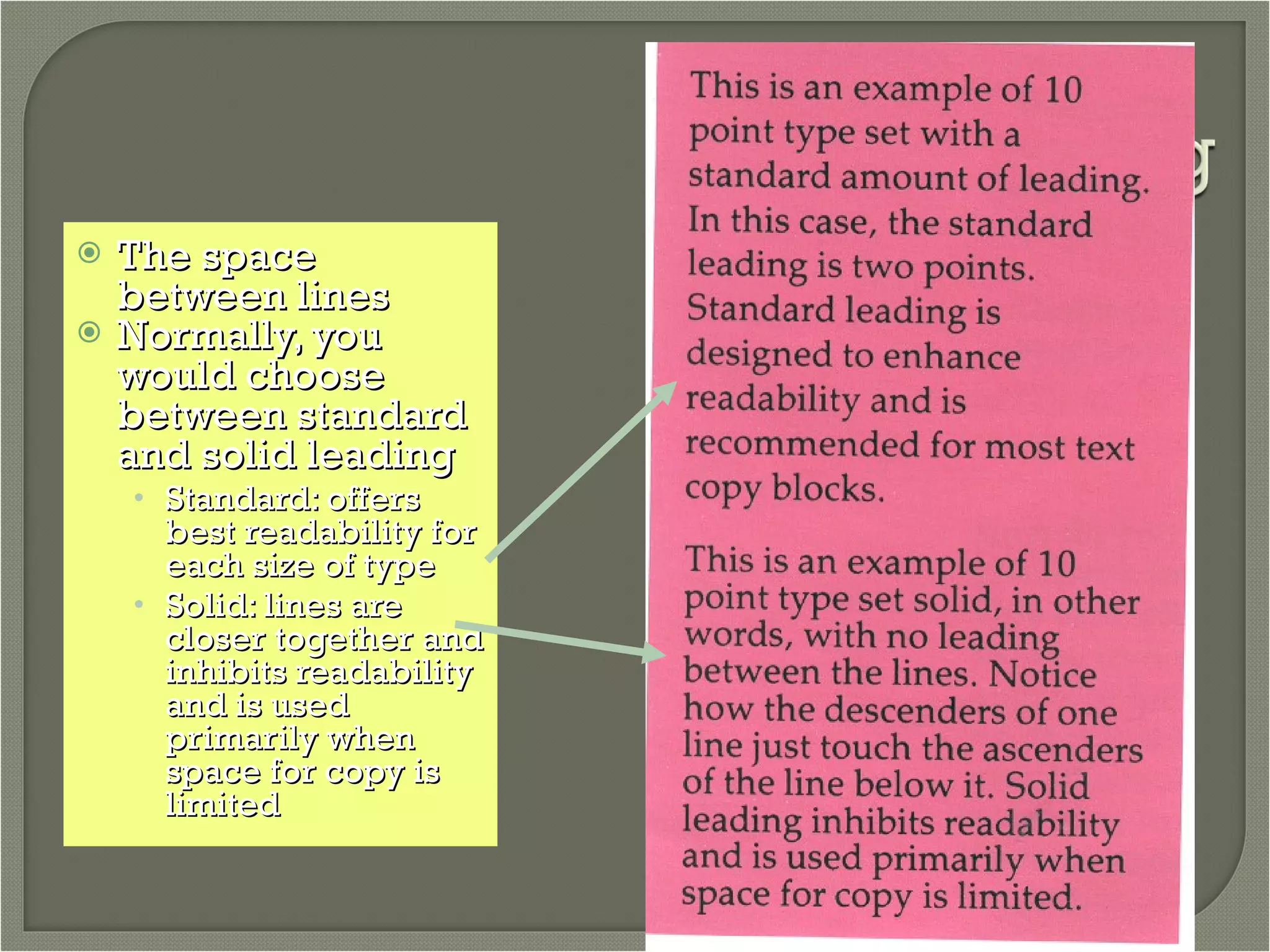 The space between lines

Normally, you would choose between standard and solid leading

Standard: offers best readability for each size of type

Solid: lines are closer together and inhibits readability and is used primarily when space for copy is limited

This is an example of 10 point type set with a standard amount of leading. In this case, the standard leading is two points. Standard leading is designed to enhance readability and is recommended for most text copy blocks.

This is an example of 10 point type set solid, in other words, with no leading between the lines. Notice how the descenders of one line just touch the ascenders of the line below it. Solid leading inhibits readability and is used primarily when space for copy is limited.